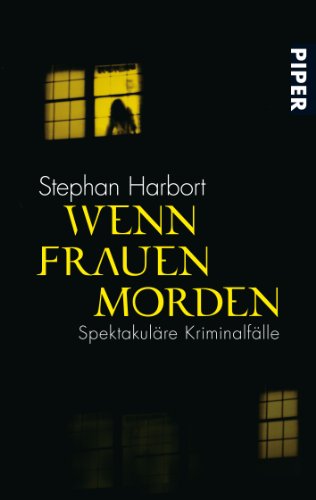 PIPER

Stephan Harbort

WENN FRAUEN MORDEN

Spektakuläre Kriminalfälle